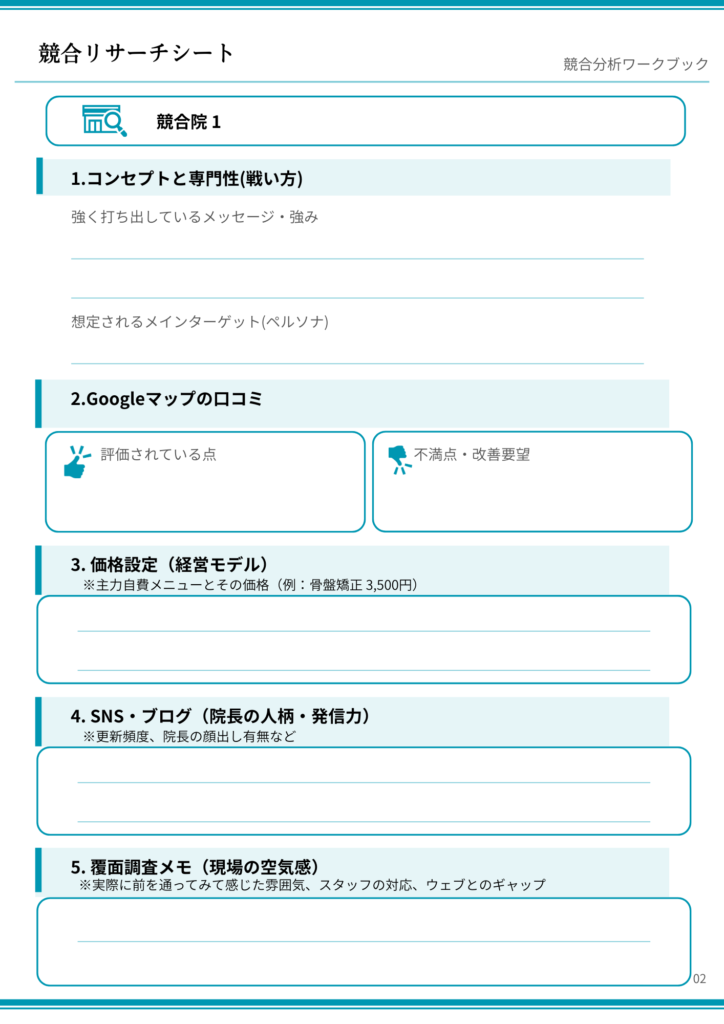 競合リサーチシート

競合分析ワークブック

競合院 1

1.コンセプトと専門性(戦い方)

強く打ち出しているメッセージ・強み

想定されるメインターゲット(ペルソナ)

2.Googleマップの口コミ

評価されている点

不満点・改善要望

3. 価格設定（経営モデル）
※主力自費メニューとその価格（例：骨盤矯正 3,500円）

4. SNS・ブログ（院長の人柄・発信力）
※更新頻度、院長の顔出し有無など

5. 覆面調査メモ（現場の空気感）
※実際に前を通ってみて感じた雰囲気、スタッフの対応、ウェブとのギャップ

02